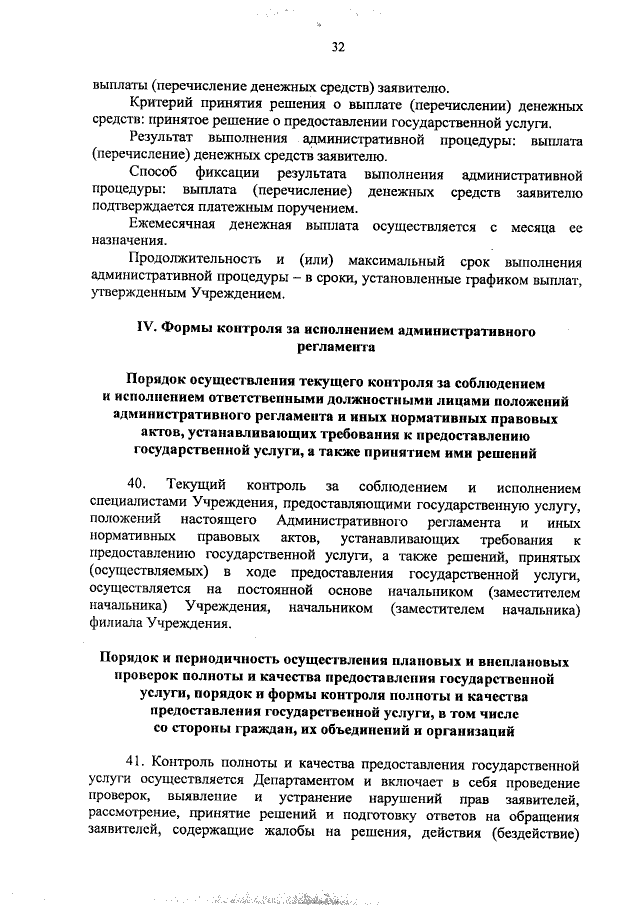 32

выплаты (перечисление денежных средств) заявителю.

Критерий принятия решения о выплате (перечислении) денежных средств: принятое решение о предоставлении государственной услуги.

Результат выполнения административной процедуры: выплата (перечисление) денежных средств заявителю.

Способ фиксации результата выполнения административной процедуры: выплата (перечисление) денежных средств заявителю подтверждается платежным поручением.

Ежемесячная денежная выплата осуществляется с месяца ее назначения.

Продолжительность и (или) максимальный срок выполнения административной процедуры – в сроки, установленные графиком выплат, утвержденным Учреждением.

IV. Формы контроля за исполнением административного регламента

Порядок осуществления текущего контроля за соблюдением и исполнением ответственными должностными лицами положений административного регламента и иных нормативных правовых актов, устанавливающих требования к предоставлению государственной услуги, а также принятием ими решений

40. Текущий контроль за соблюдением и исполнением специалистами Учреждения, предоставляющими государственную услугу, положений настоящего Административного регламента и иных нормативных правовых актов, устанавливающих требования к предоставлению государственной услуги, а также решений, принятых (осуществляемых) в ходе предоставления государственной услуги, осуществляется на постоянной основе начальником (заместителем начальника) Учреждения, начальником (заместителем начальника) филиала Учреждения.

Порядок и периодичность осуществления плановых и внеплановых проверок полноты и качества предоставления государственной услуги, порядок и формы контроля полноты и качества предоставления государственной услуги, в том числе со стороны граждан, их объединений и организаций

41. Контроль полноты и качества предоставления государственной услуги осуществляется Департаментом и включает в себя проведение проверок, выявление и устранение нарушений прав заявителей, рассмотрение, принятие решений и подготовку ответов на обращения заявителей, содержащие жалобы на решения, действия (бездействие)